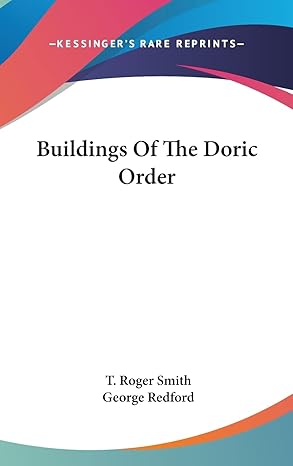 —KESSINGER'S RARE REPRINTS—

Buildings Of The Doric Order

T. Roger Smith
George Redford